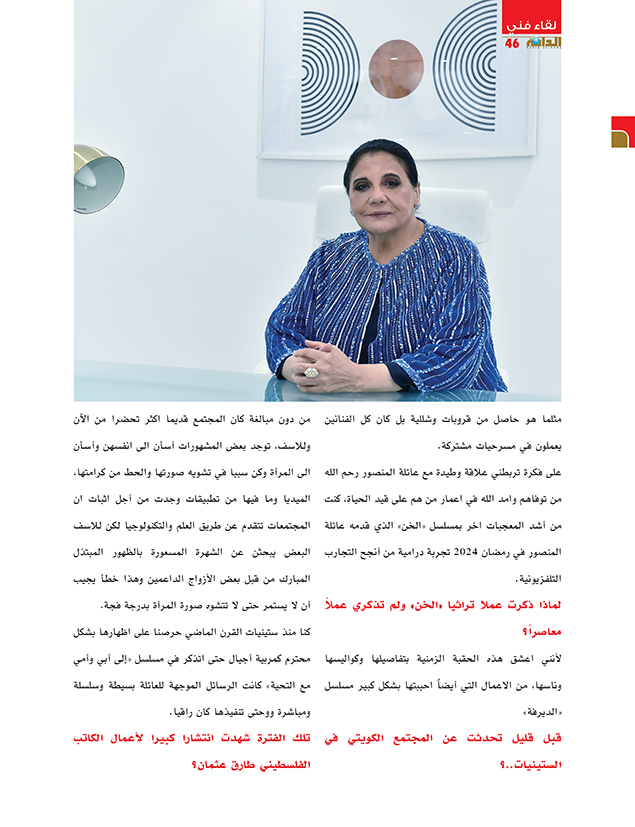 لقاء فني
الدانة 46

مثلما هو حاصل من قروبات وشللية بل كان كل الفنانين يعملون في مسرحيات مشتركة.

على فكرة تربطني علاقة وطيدة مع عائلة المنصور رحم الله من توفاهم وامد الله في اعمار من هم على قيد الحياة، كنت من أشد المعجبات اخر بمسلسل «الخن» الذي قدمه عائلة المنصور في رمضان 2024 تجربة درامية من أنجح التجارب التلفزيونية.

لماذا ذكرت عملا تراثيا «الخن» ولم تذكري عملاً معاصراً؟

لأنني اعشق هذه الحقبة الزمنية بتفاصيلها وكواليسها وناسها، من الاعمال التي أيضاً احببتها بشكل كبير مسلسل «الديرفة»

قبل قليل تحدثت عن المجتمع الكويتي في الستينيات..؟

من دون مبالغة كان المجتمع قديما اكثر تحضرا من الآن وللاسف، توجد بعض المشهورات أسأن الى انفسهن وأسأن الى المرأة وكن سببا في تشويه صورتها والحط من كرامتها، الميديا وما فيها من تطبيقات وجدت من أجل اثبات ان المجتمعات تتقدم عن طريق العلم والتكنولوجيا لكن للاسف البعض يبحثن عن الشهرة المسعورة بالظهور المبتذل المبارك من قبل بعض الأزواج الداعمين وهذا خطأ يجيب أن لا يستمر حتى لا تتشوه صورة المرأة بدرجة فجة.

كنا منذ ستينيات القرن الماضي حرصنا على اظهارها بشكل محترم كمربية أجيال حتى اتذكر في مسلسل «إلى أبي وأمي مع التحية» كانت الرسائل الموجهة للعائلة بسيطة وسلسلة ومباشرة ووحتى تنفيذها كان راقيا.

تلك الفترة شهدت انتشارا كبيرا لأعمال الكاتب الفلسطيني طارق عثمان؟